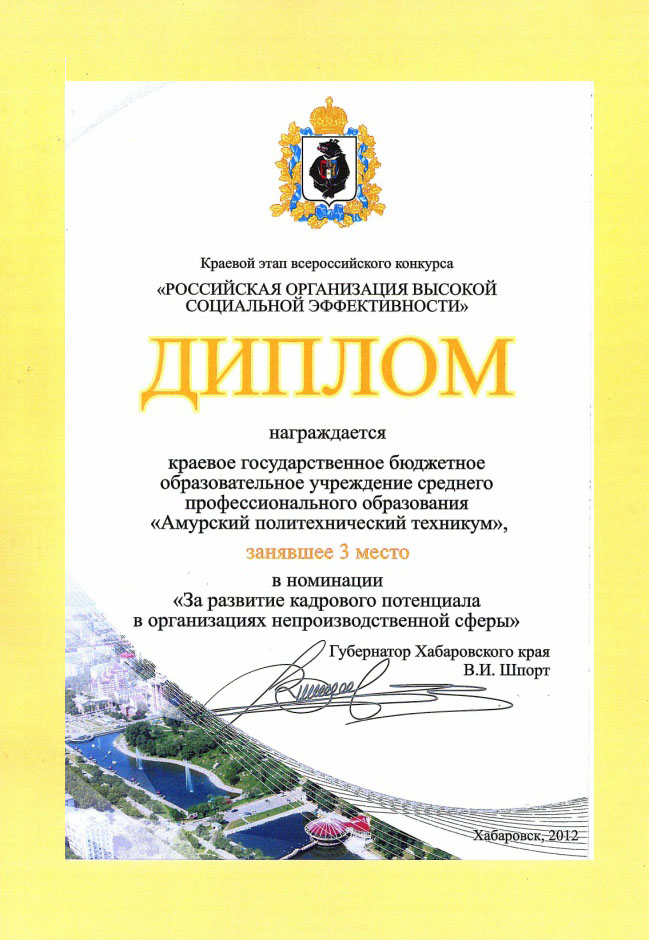 Краевой этап всероссийского конкурса
«РОССИЙСКАЯ ОРГАНИЗАЦИЯ ВЫСОКОЙ СОЦИАЛЬНОЙ ЭФФЕКТИВНОСТИ»

ДИПЛОМ

награждается

краевое государственное бюджетное образовательное учреждение среднего профессионального образования «Амурский политехнический техникум»,

занявшее 3 место

в номинации
«За развитие кадрового потенциала в организациях непроизводственной сферы»

Губернатор Хабаровского края
В.И. Шпорт

Хабаровск, 2012